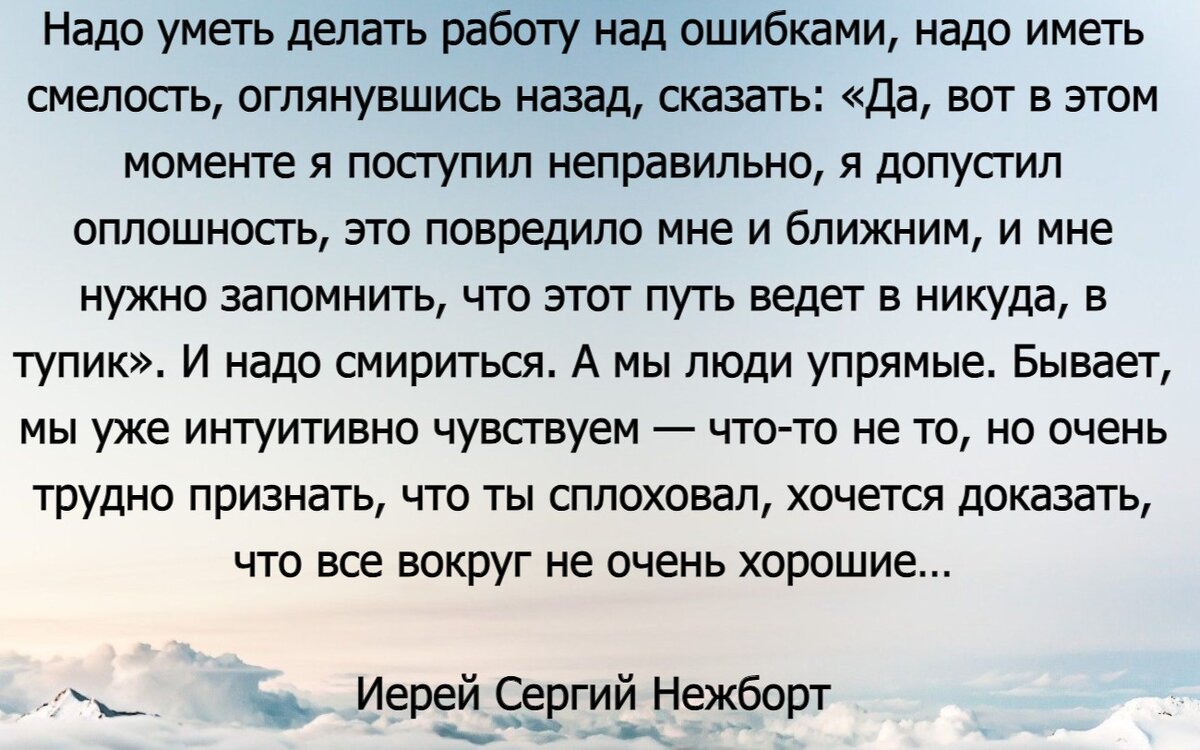 Надо уметь делать работу над ошибками, надо иметь смелость, оглянувшись назад, сказать: «Да, вот в этом моменте я поступил неправильно, я допустил оплошность, это повредило мне и ближним, и мне нужно запомнить, что этот путь ведет в никуда, в тупик». И надо смириться. А мы люди упрямые. Бывает, мы уже интуитивно чувствуем — что-то не то, но очень трудно признать, что ты сплоховал, хочется доказать, что все вокруг не очень хорошие…

Иерей Сергий Нежборт